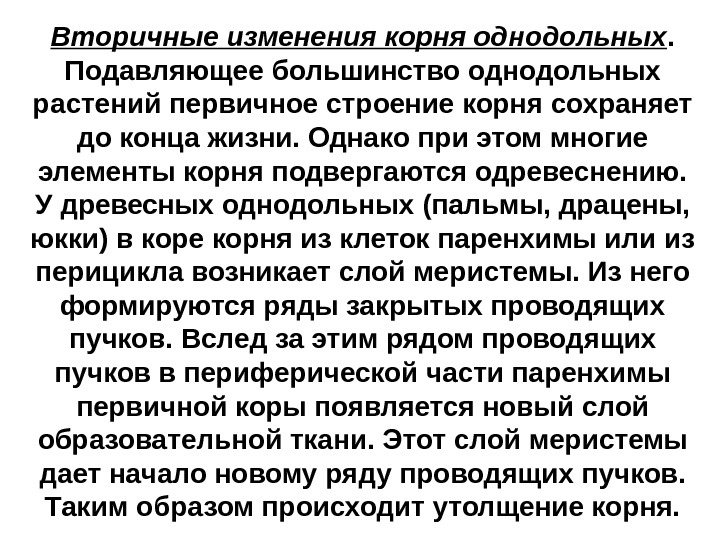 Вторичные изменения корня однодольных. Подавляющее большинство однодольных растений первичное строение корня сохраняет до конца жизни. Однако при этом многие элементы корня подвергаются одревеснению. У древесных однодольных (пальмы, драцены, юкки) в коре корня из клеток паренхимы или из перицикла возникает слой меристемы. Из него формируются ряды закрытых проводящих пучков. Вслед за этим рядом проводящих пучков в периферической части паренхимы первичной коры появляется новый слой образовательной ткани. Этот слой меристемы дает начало новому ряду проводящих пучков. Таким образом происходит утолщение корня.